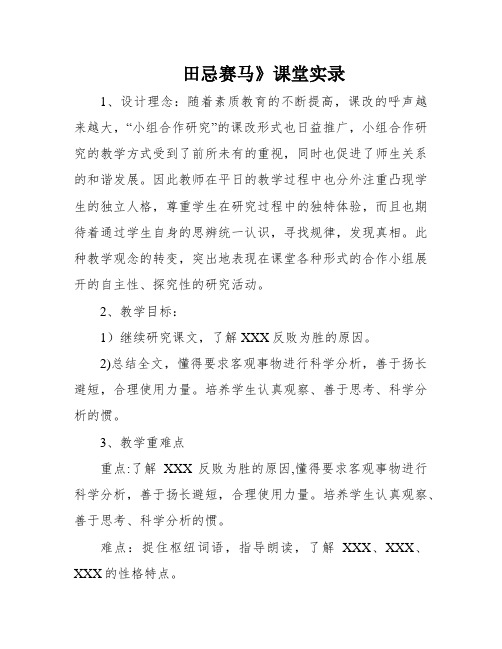 田忌赛马》课堂实录

1、设计理念：随着素质教育的不断提高，课改的呼声越来越大，“小组合作研究”的课改形式也日益推广，小组合作研究的教学方式受到了前所未有的重视，同时也促进了师生关系的和谐发展。因此教师在平日的教学过程中也分外注重凸现学生的独立人格，尊重学生在研究过程中的独特体验，而且也期待着通过学生自身的思辨统一认识，寻找规律，发现真相。此种教学观念的转变，突出地表现在课堂各种形式的合作小组展开的自主性、探究性的研究活动。

2、教学目标：

1）继续研究课文，了解XXX反败为胜的原因。

2)总结全文，懂得要求客观事物进行科学分析，善于扬长避短，合理使用力量。培养学生认真观察、善于思考、科学分析的惯。

3、教学重难点

重点:了解 XXX 反败为胜的原因,懂得要求客观事物进行科学分析，善于扬长避短，合理使用力量。培养学生认真观察、善于思考、科学分析的惯。

难点：捉住枢纽词语，指导朗读，了解 XXX、XXX、XXX的性格特点。